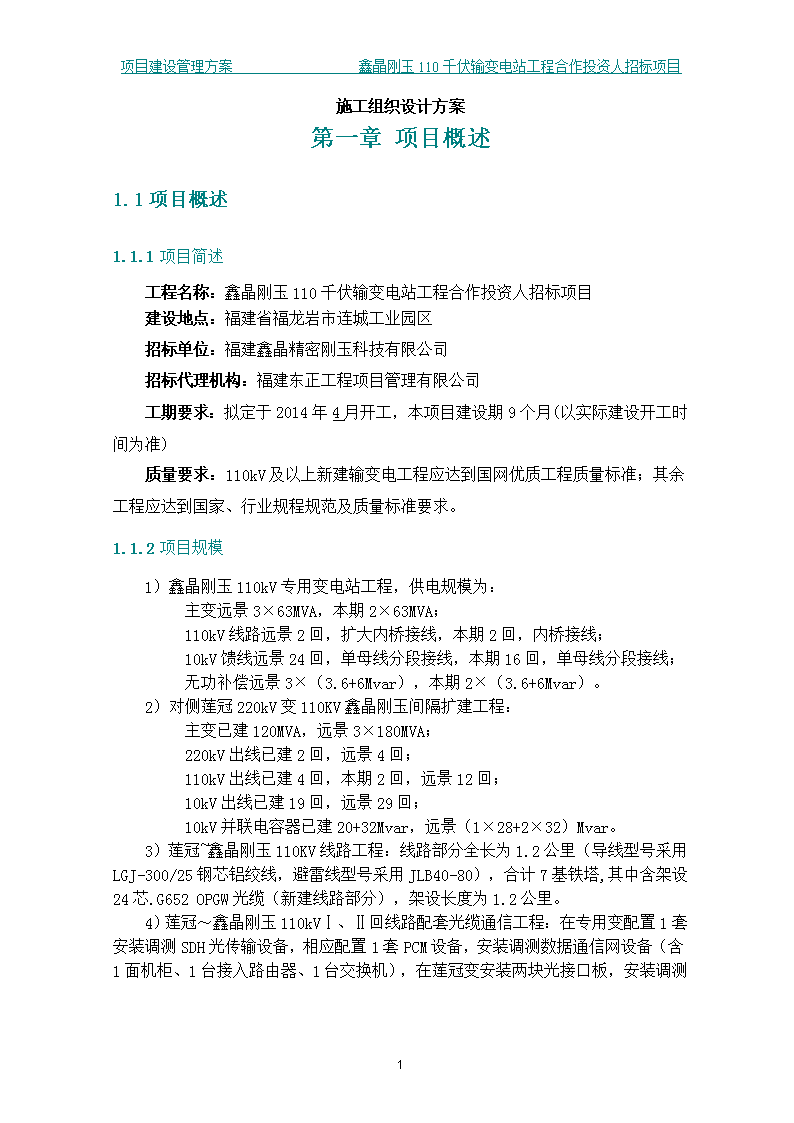 项目建设管理方案　　　　　　　　鑫晶刚玉 110 千伏输变电站工程合作投资人招标项目

施工组织设计方案

第一章 项目概述

1.1 项目概述

1.1.1 项目简述

工程名称：鑫晶刚玉 110 千伏输变电站工程合作投资人招标项目

建设地点：福建省福龙岩市连城工业园区

招标单位：福建鑫晶精密刚玉科技有限公司

招标代理机构：福建东正工程项目管理有限公司

工期要求：拟定于 2014 年 4 月开工，本项目建设期 9 个月(以实际建设开工时间为准)

质量要求：110kV 及以上新建输变电工程应达到国网优质工程质量标准；其余工程应达到国家、行业规程规范及质量标准要求。

1.1.2 项目规模

1）鑫晶刚玉 110kV 专用变电站工程，供电规模为：
主变远景 3×63MVA，本期 2×63MVA；
110kV 线路远景 2 回，扩大内桥接线，本期 2 回，内桥接线；
10kV 馈线远景 24 回，单母线分段接线，本期 16 回，单母线分段接线；
无功补偿远景 3×（3.6+6Mvar），本期 2×（3.6+6Mvar）。

2）对侧莲冠 220kV 变 110KV 鑫晶刚玉间隔扩建工程：
主变已建 120MVA，远景 3×180MVA；
220kV 出线已建 2 回，远景 4 回；
110kV 出线已建 4 回，本期 2 回，远景 12 回；
10kV 出线已建 19 回，远景 29 回；
10kV 并联电容器已建 20+32Mvar，远景（1×28+2×32）Mvar。

3）莲冠~鑫晶刚玉 110KV 线路工程：线路部分全长为 1.2 公里（导线型号采用 LGJ-300/25 钢芯铝绞线，避雷线型号采用 JLB40-80），合计 7 基铁塔,其中含架设 24 芯.G652 OPGW 光缆（新建线路部分），架设长度为 1.2 公里。

4）莲冠～鑫晶刚玉 110kVⅠ、Ⅱ回线路配套光缆通信工程：在专用变配置 1 套安装调测 SDH 光传输设备，相应配置 1 套 PCM 设备，安装调测数据通信网设备（含 1 面机柜、1 台接入路由器、1 台交换机），在莲冠变安装两块光接口板，安装调测

1